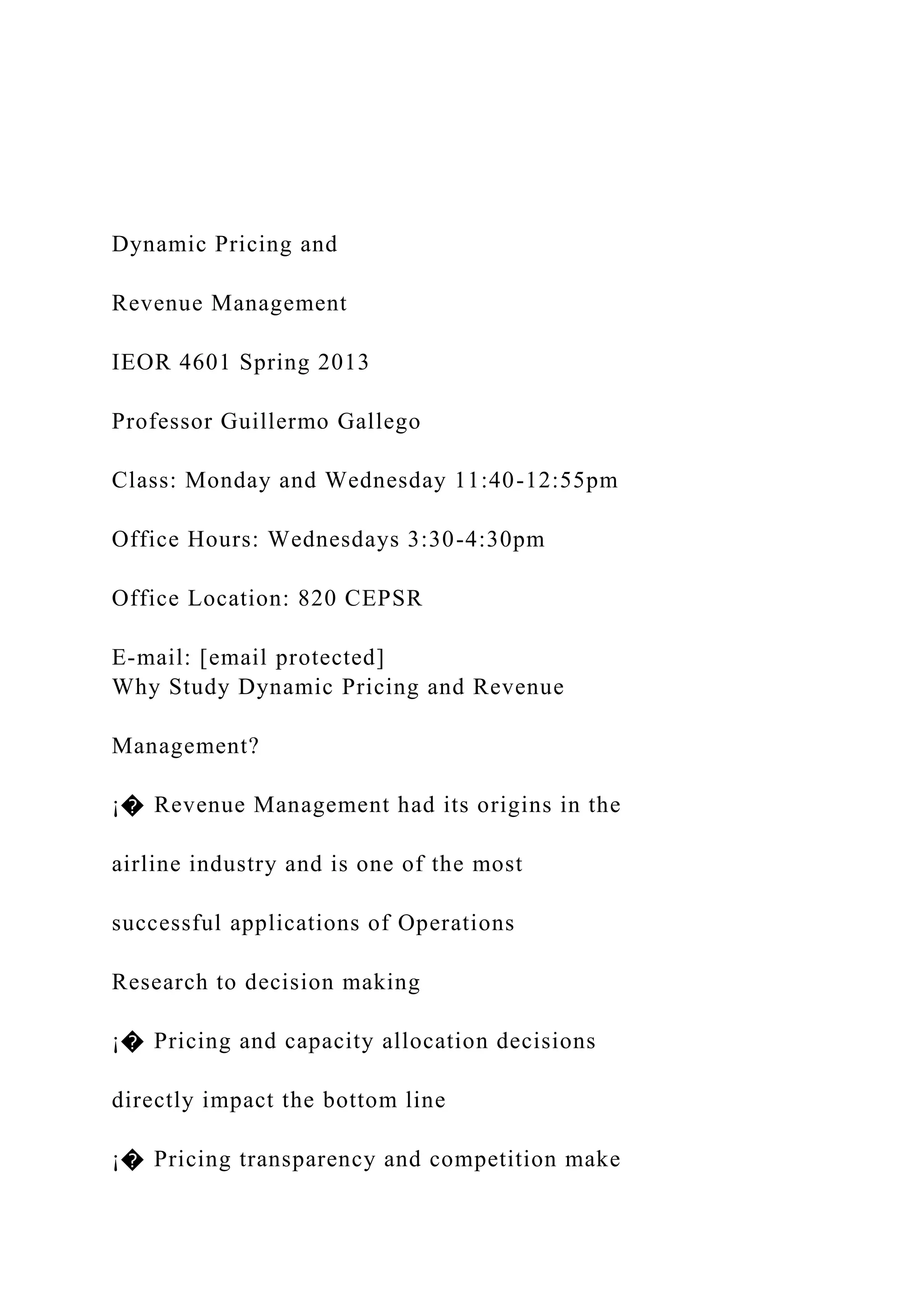 Dynamic Pricing and

Revenue Management

IEOR 4601 Spring 2013

Professor Guillermo Gallego

Class: Monday and Wednesday 11:40-12:55pm

Office Hours: Wednesdays 3:30-4:30pm

Office Location: 820 CEPSR

E-mail: [email protected]
Why Study Dynamic Pricing and Revenue

Management?

¡� Revenue Management had its origins in the

airline industry and is one of the most

successful applications of Operations

Research to decision making

¡� Pricing and capacity allocation decisions

directly impact the bottom line

¡� Pricing transparency and competition make